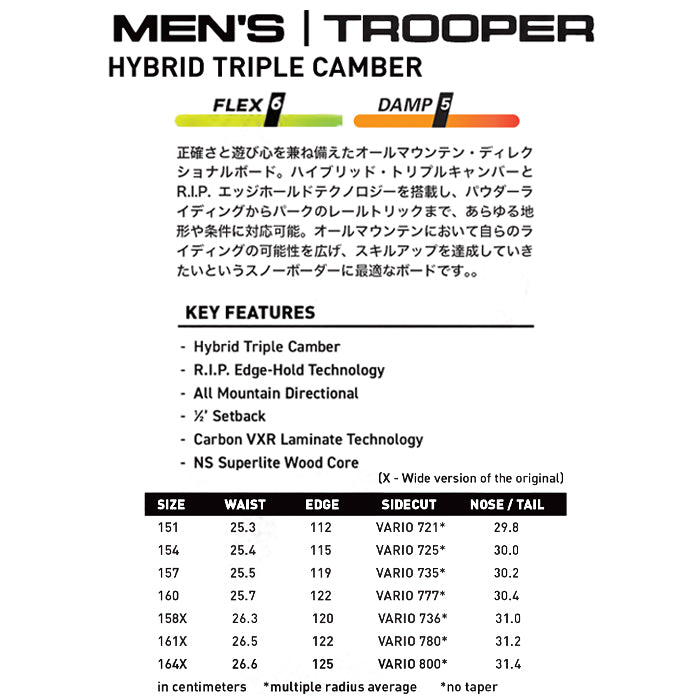 MEN'S | TROOPER

HYBRID TRIPLE CAMBER

FLEX 6 DAMP 5

正確さと遊び心を兼ね備えたオールマウンテン・ディレクショナルボード。ハイブリッド・トリプルキャンバーとR.I.P. エッジホールドテクノロジーを搭載し、パウダーライディングからパークのレールトリックまで、あらゆる地形や条件に対応可能。オールマウンテンにおいて自らのライディングの可能性を広げ、スキルアップを達成していきたいというスノーボーダーに最適なボードです。。

KEY FEATURES

- Hybrid Triple Camber
- R.I.P. Edge-Hold Technology
- All Mountain Directional
- ½' Setback
- Carbon VXR Laminate Technology
- NS Superlite Wood Core

(X - Wide version of the original)

| SIZE | WAIST | EDGE | SIDECUT | NOSE / TAIL |
|---|---|---|---|---|
| 151 | 25.3 | 112 | VARIO 721* | 29.8 |
| 154 | 25.4 | 115 | VARIO 725* | 30.0 |
| 157 | 25.5 | 119 | VARIO 735* | 30.2 |
| 160 | 25.7 | 122 | VARIO 777* | 30.4 |
| 158X | 26.3 | 120 | VARIO 736* | 31.0 |
| 161X | 26.5 | 122 | VARIO 780* | 31.2 |
| 164X | 26.6 | 125 | VARIO 800* | 31.4 |

in centimeters *multiple radius average *no taper